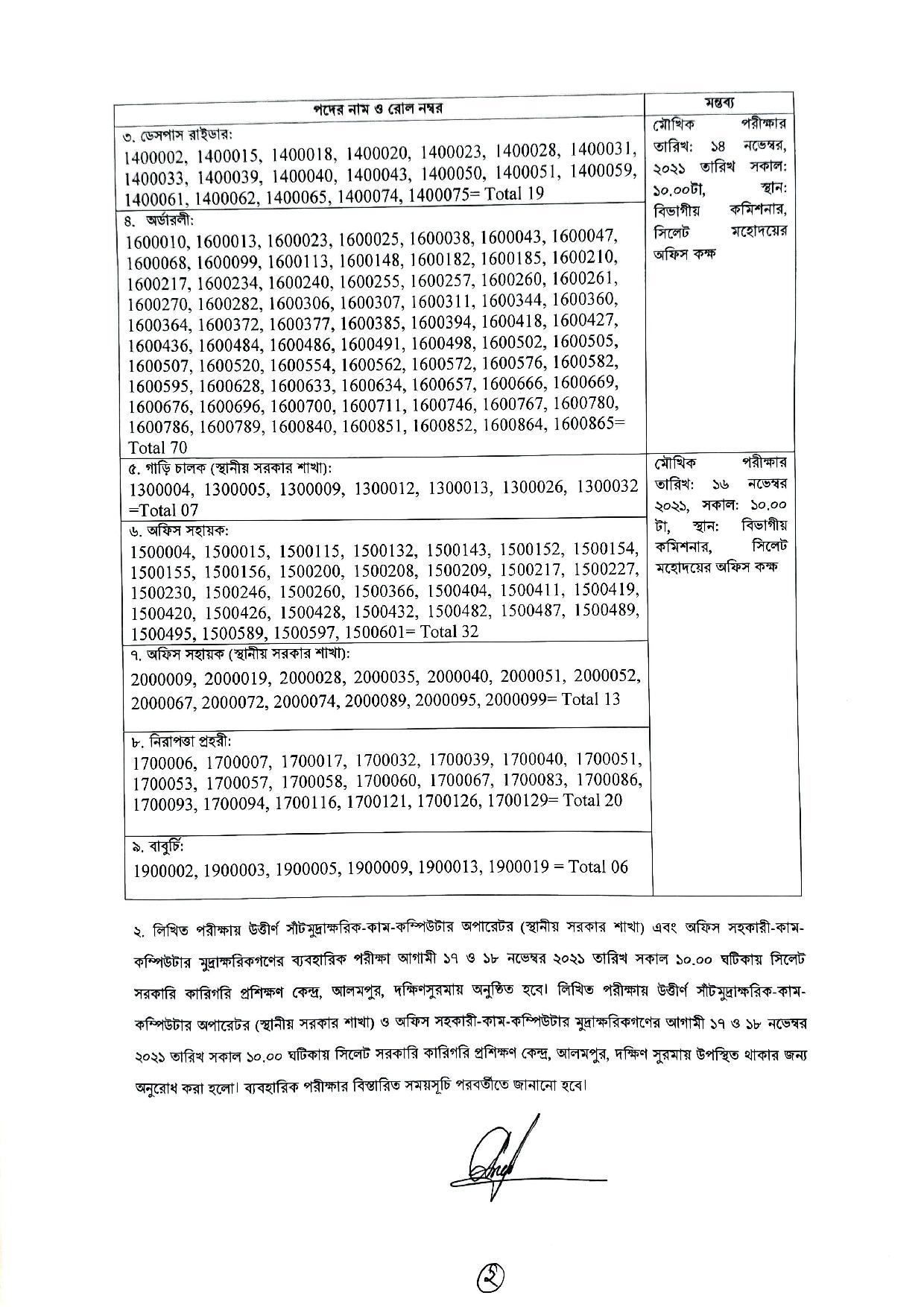 | পদের নাম ও রোল নম্বর | মন্তব্য |
|---|---|
| ৩. ডেসপাস রাইডার: 1400002, 1400015, 1400018, 1400020, 1400023, 1400028, 1400031, 1400033, 1400039, 1400040, 1400043, 1400050, 1400051, 1400059, 1400061, 1400062, 1400065, 1400074, 1400075= Total 19 | মৌখিক পরীক্ষার তারিখ: ১৪ নভেম্বর, ২০২১ তারিখ সকাল: ১০.০০টা, স্থান: বিভাগীয় কমিশনার, সিলেট মহোদয়ের অফিস কক্ষ |
| ৪. অর্ডারলী: 1600010, 1600013, 1600023, 1600025, 1600038, 1600043, 1600047, 1600068, 1600099, 1600113, 1600148, 1600182, 1600185, 1600210, 1600217, 1600234, 1600240, 1600255, 1600257, 1600260, 1600261, 1600270, 1600282, 1600306, 1600307, 1600311, 1600344, 1600360, 1600364, 1600372, 1600377, 1600385, 1600394, 1600418, 1600427, 1600436, 1600484, 1600486, 1600491, 1600498, 1600502, 1600505, 1600507, 1600520, 1600554, 1600562, 1600572, 1600576, 1600582, 1600595, 1600628, 1600633, 1600634, 1600657, 1600666, 1600669, 1600676, 1600696, 1600700, 1600711, 1600746, 1600767, 1600780, 1600786, 1600789, 1600840, 1600851, 1600852, 1600864, 1600865= Total 70 | |
| ৫. গাড়ি চালক (স্থানীয় সরকার শাখা): 1300004, 1300005, 1300009, 1300012, 1300013, 1300026, 1300032 =Total 07 | মৌখিক পরীক্ষার তারিখ: ১৬ নভেম্বর ২০২১, সকাল: ১০.০০ টা, স্থান: বিভাগীয় কমিশনার, সিলেট মহোদয়ের অফিস কক্ষ |
| ৬. অফিস সহায়ক: 1500004, 1500015, 1500115, 1500132, 1500143, 1500152, 1500154, 1500155, 1500156, 1500200, 1500208, 1500209, 1500217, 1500227, 1500230, 1500246, 1500260, 1500366, 1500404, 1500411, 1500419, 1500420, 1500426, 1500428, 1500432, 1500482, 1500487, 1500489, 1500495, 1500589, 1500597, 1500601= Total 32 | |
| ৭. অফিস সহায়ক (স্থানীয় সরকার শাখা): 2000009, 2000019, 2000028, 2000035, 2000040, 2000051, 2000052, 2000067, 2000072, 2000074, 2000089, 2000095, 2000099= Total 13 | |
| ৮. নিরাপত্তা প্রহরী: 1700006, 1700007, 1700017, 1700032, 1700039, 1700040, 1700051, 1700053, 1700057, 1700058, 1700060, 1700067, 1700083, 1700086, 1700093, 1700094, 1700116, 1700121, 1700126, 1700129= Total 20 | |
| ৯. বাবুর্চি: 1900002, 1900003, 1900005, 1900009, 1900013, 1900019 = Total 06 | |

২. লিখিত পরীক্ষায় উত্তীর্ণ সাঁটমুদ্রাক্ষরিক-কাম-কম্পিউটার অপারেটর (স্থানীয় সরকার শাখা) এবং অফিস সহকারী-কাম-কম্পিউটার মুদ্রাক্ষরিকগণের ব্যবহারিক পরীক্ষা আগামী ১৭ ও ১৮ নভেম্বর ২০২১ তারিখ সকাল ১০.০০ ঘটিকায় সিলেট সরকারি কারিগরি প্রশিক্ষণ কেন্দ্র, আলমপুর, দক্ষিণসুরমায় অনুষ্ঠিত হবে। লিখিত পরীক্ষায় উত্তীর্ণ সাঁটমুদ্রাক্ষরিক-কাম-কম্পিউটার অপারেটর (স্থানীয় সরকার শাখা) ও অফিস সহকারী-কাম-কম্পিউটার মুদ্রাক্ষরিকগণের আগামী ১৭ ও ১৮ নভেম্বর ২০২১ তারিখ সকাল ১০.০০ ঘটিকায় সিলেট সরকারি কারিগরি প্রশিক্ষণ কেন্দ্র, আলমপুর, দক্ষিণ সুরমায় উপস্থিত থাকার জন্য অনুরোধ করা হলো। ব্যবহারিক পরীক্ষার বিস্তারিত সময়সূচি পরবর্তীতে জানানো হবে।

২